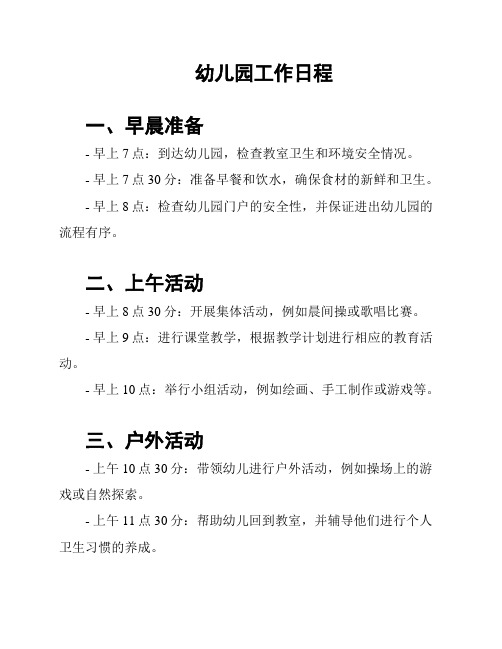 幼儿园工作日程

一、早晨准备

- 早上 7 点：到达幼儿园，检查教室卫生和环境安全情况。

- 早上 7 点 30 分：准备早餐和饮水，确保食材的新鲜和卫生。

- 早上 8 点：检查幼儿园门户的安全性，并保证进出幼儿园的流程有序。

二、上午活动

- 早上 8 点 30 分：开展集体活动，例如晨间操或歌唱比赛。

- 早上 9 点：进行课堂教学，根据教学计划进行相应的教育活动。

- 早上 10 点：举行小组活动，例如绘画、手工制作或游戏等。

三、户外活动

- 上午 10 点 30 分：带领幼儿进行户外活动，例如操场上的游戏或自然探索。

- 上午 11 点 30 分：帮助幼儿回到教室，并辅导他们进行个人卫生习惯的养成。